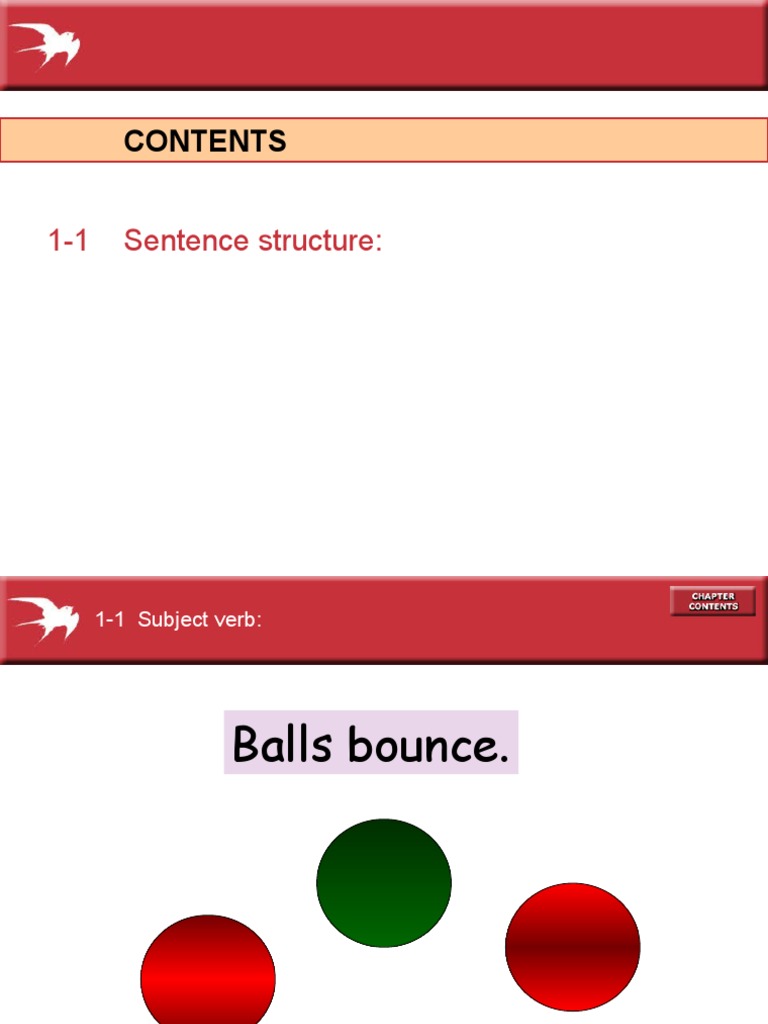 CONTENTS

1-1 Sentence structure:

1-1 Subject verb:

CHAPTER CONTENTS

Balls bounce.